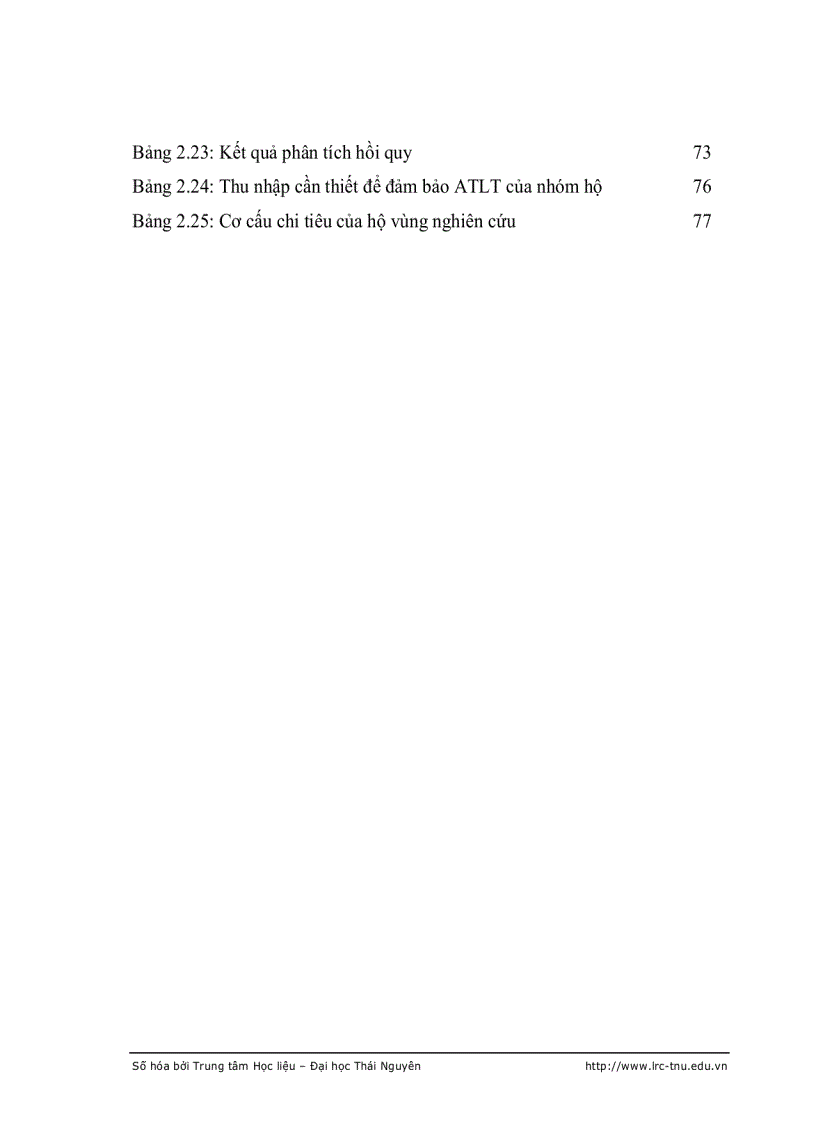 Bảng 2.23: Kết quả phân tích hồi quy 73
Bảng 2.24: Thu nhập cần thiết để đảm bảo ATLT của nhóm hộ 76
Bảng 2.25: Cơ cấu chi tiêu của hộ vùng nghiên cứu 77

Số hóa bởi Trung tâm Học liệu – Đại học Thái Nguyên http://www.lrc-tnu.edu.vn